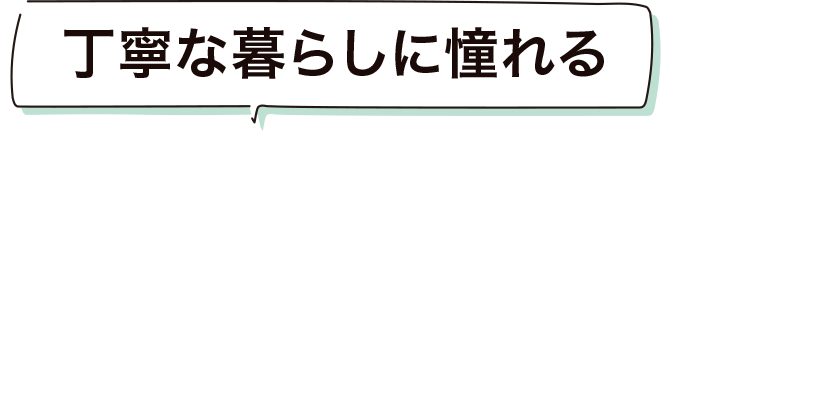 丁寧な暮らしに憧れる